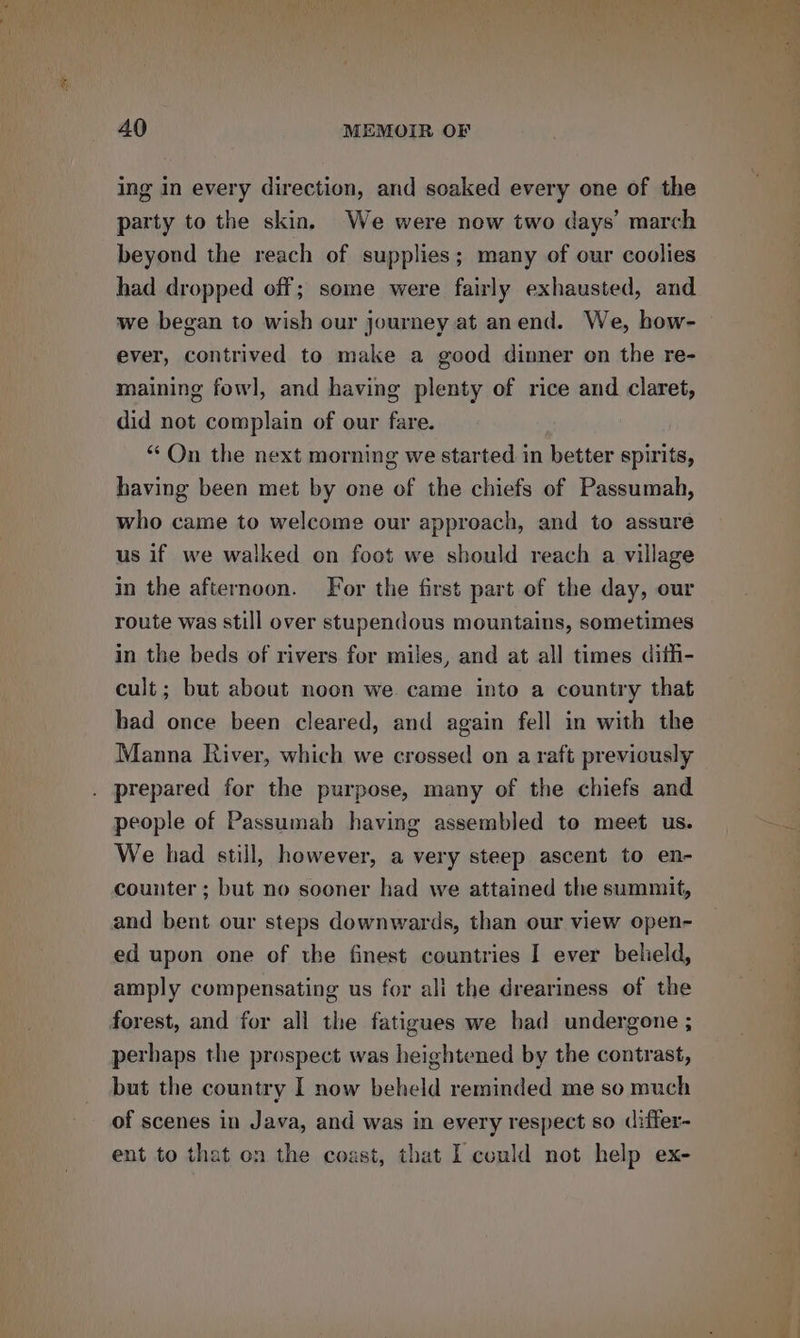 40 MEMOIR OF

ing in every direction, and soaked every one of the party to the skin. We were now two days' march beyond the reach of supplies; many of our coolies had dropped off; some were fairly exhausted, and we began to wish our journey at an end. We, however, contrived to make a good dinner on the remaining fowl, and having plenty of rice and claret, did not complain of our fare.

"On the next morning we started in better spirits, having been met by one of the chiefs of Passumah, who came to welcome our approach, and to assure us if we walked on foot we should reach a village in the afternoon. For the first part of the day, our route was still over stupendous mountains, sometimes in the beds of rivers for miles, and at all times difficult; but about noon we came into a country that had once been cleared, and again fell in with the Manna River, which we crossed on a raft previously prepared for the purpose, many of the chiefs and people of Passumah having assembled to meet us. We had still, however, a very steep ascent to encounter; but no sooner had we attained the summit, and bent our steps downwards, than our view opened upon one of the finest countries I ever beheld, amply compensating us for all the dreariness of the forest, and for all the fatigues we had undergone; perhaps the prospect was heightened by the contrast, but the country I now beheld reminded me so much of scenes in Java, and was in every respect so different to that on the coast, that I could not help ex-